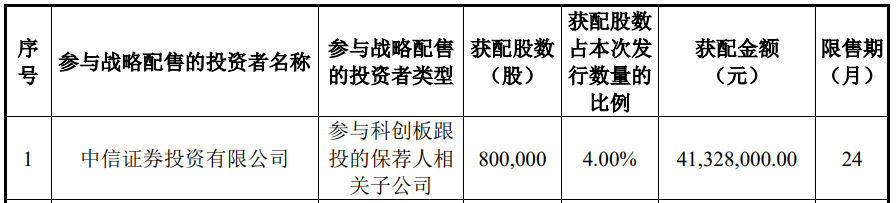 | 序号 | 参与战略配售的投资者名称 | 参与战略配售的投资者类型 | 获配股数（股） | 获配股数占本次发行数量的比例 | 获配金额（元） | 限售期（月） |
|---|---|---|---|---|---|---|
| 1 | 中信证券投资有限公司 | 参与科创板跟投的保荐人相关子公司 | 800,000 | 4.00% | 41,328,000.00 | 24 |